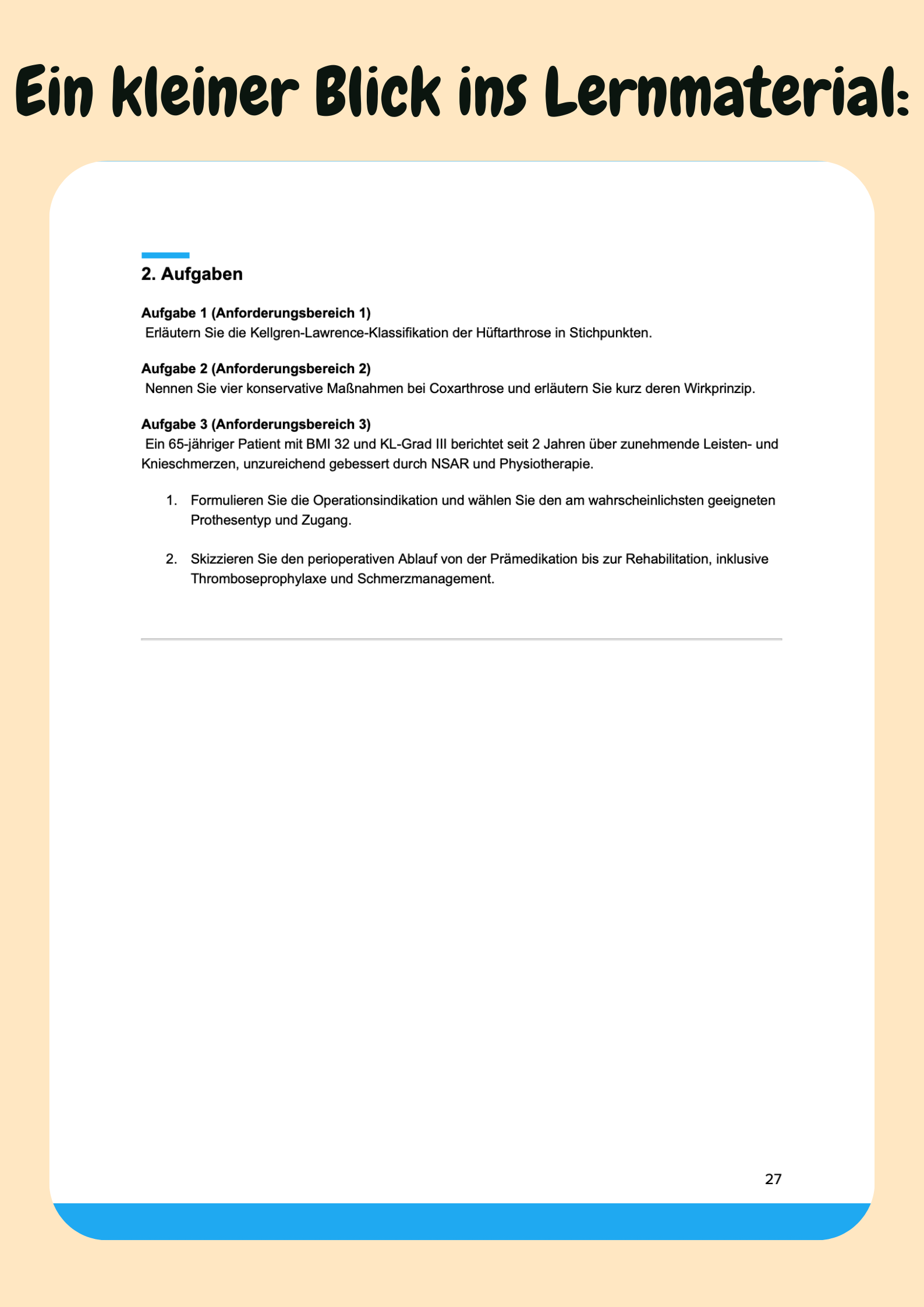 Ein kleiner Blick ins Lernmaterial:

2. Aufgaben

Aufgabe 1 (Anforderungsbereich 1)
Erläutern Sie die Kellgren-Lawrence-Klassifikation der Hüftarthrose in Stichpunkten.

Aufgabe 2 (Anforderungsbereich 2)
Nennen Sie vier konservative Maßnahmen bei Coxarthrose und erläutern Sie kurz deren Wirkprinzip.

Aufgabe 3 (Anforderungsbereich 3)
Ein 65-jähriger Patient mit BMI 32 und KL-Grad III berichtet seit 2 Jahren über zunehmende Leisten- und Knieschmerzen, unzureichend gebessert durch NSAR und Physiotherapie.

1. Formulieren Sie die Operationsindikation und wählen Sie den am wahrscheinlichsten geeigneten Prothesentyp und Zugang.

2. Skizzieren Sie den perioperativen Ablauf von der Prämedikation bis zur Rehabilitation, inklusive Thromboseprophylaxe und Schmerzmanagement.

27